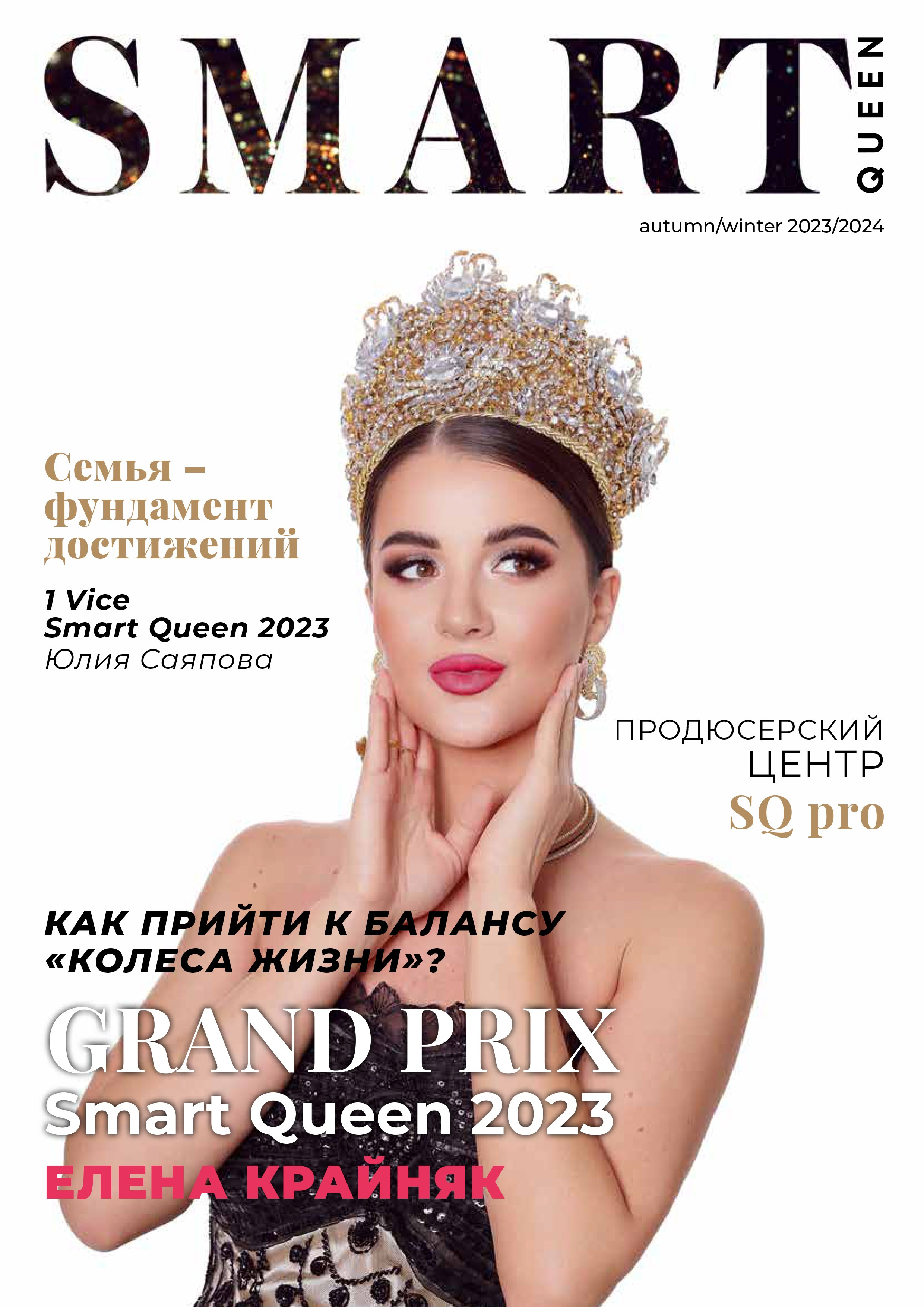 SMART
QUEEN

autumn/winter 2023/2024

Семья – фундамент достижений

1 Vice
Smart Queen 2023
Юлия Саяпова

ПРОДЮСЕРСКИЙ
ЦЕНТР
SQ pro

КАК ПРИЙТИ К БАЛАНСУ
«КОЛЕСА ЖИЗНИ»?

GRAND PRIX
Smart Queen 2023
ЕЛЕНА КРАЙНЯК